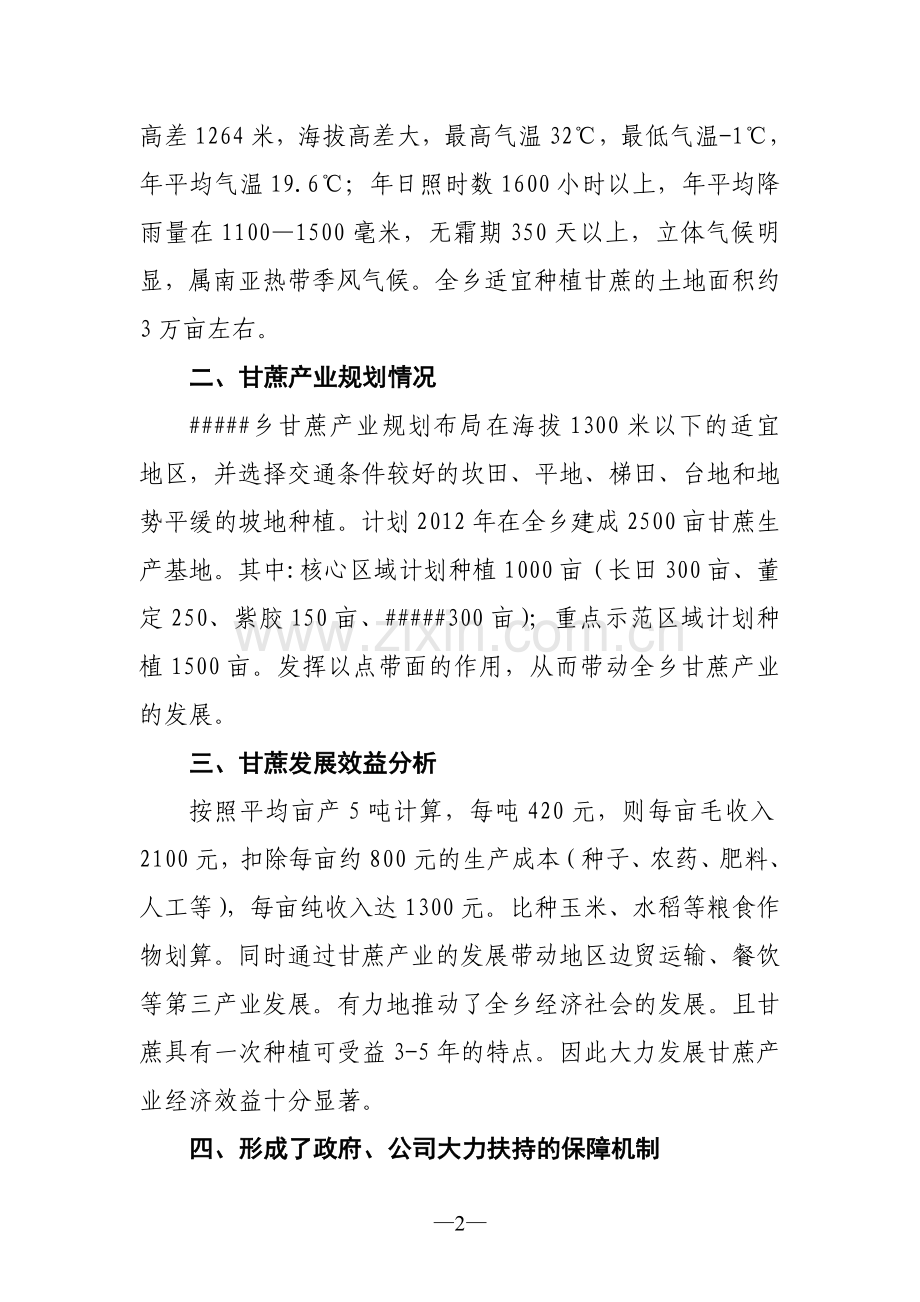 高差1264米，海拔高差大，最高气温32℃，最低气温-1℃，年平均气温19.6℃；年日照时数1600小时以上，年平均降雨量在1100—1500毫米，无霜期350天以上，立体气候明显，属南亚热带季风气候。全乡适宜种植甘蔗的土地面积约3万亩左右。

二、甘蔗产业规划情况

#####乡甘蔗产业规划布局在海拔1300米以下的适宜地区，并选择交通条件较好的坎田、平地、梯田、台地和地势平缓的坡地种植。计划2012年在全乡建成2500亩甘蔗生产基地。其中:核心区域计划种植1000亩（长田300亩、董定250、紫胶150亩、#####300亩）；重点示范区域计划种植1500亩。发挥以点带面的作用，从而带动全乡甘蔗产业的发展。

三、甘蔗发展效益分析

按照平均亩产5吨计算，每吨420元，则每亩毛收入2100元，扣除每亩约800元的生产成本（种子、农药、肥料、人工等），每亩纯收入达1300元。比种玉米、水稻等粮食作物划算。同时通过甘蔗产业的发展带动地区边贸运输、餐饮等第三产业发展。有力地推动了全乡经济社会的发展。且甘蔗具有一次种植可受益3-5年的特点。因此大力发展甘蔗产业经济效益十分显著。

四、形成了政府、公司大力扶持的保障机制

—2—

www.zixin.com.cn